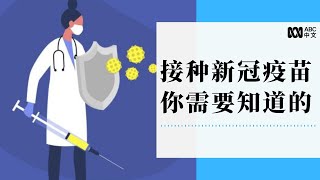 ABC
中文

接种新冠疫苗
你需要知道的